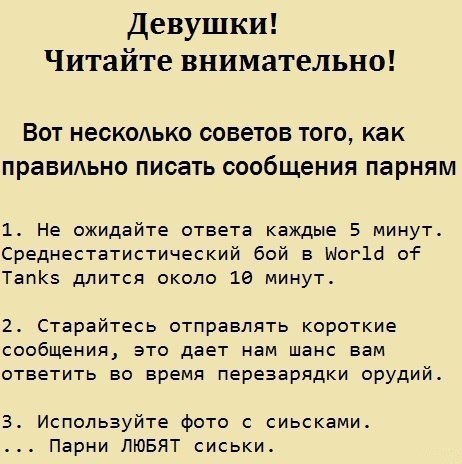 Девушки!
Читайте внимательно!

Вот несколько советов того, как правильно писать сообщения парням

1. Не ожидайте ответа каждые 5 минут. Среднестатистический бой в World of Tanks длится около 10 минут.

2. Старайтесь отправлять короткие сообщения, это дает нам шанс вам ответить во время перезарядки орудий.

3. Используйте фото с сиьсками.
... Парни ЛЮБЯТ сиськи.